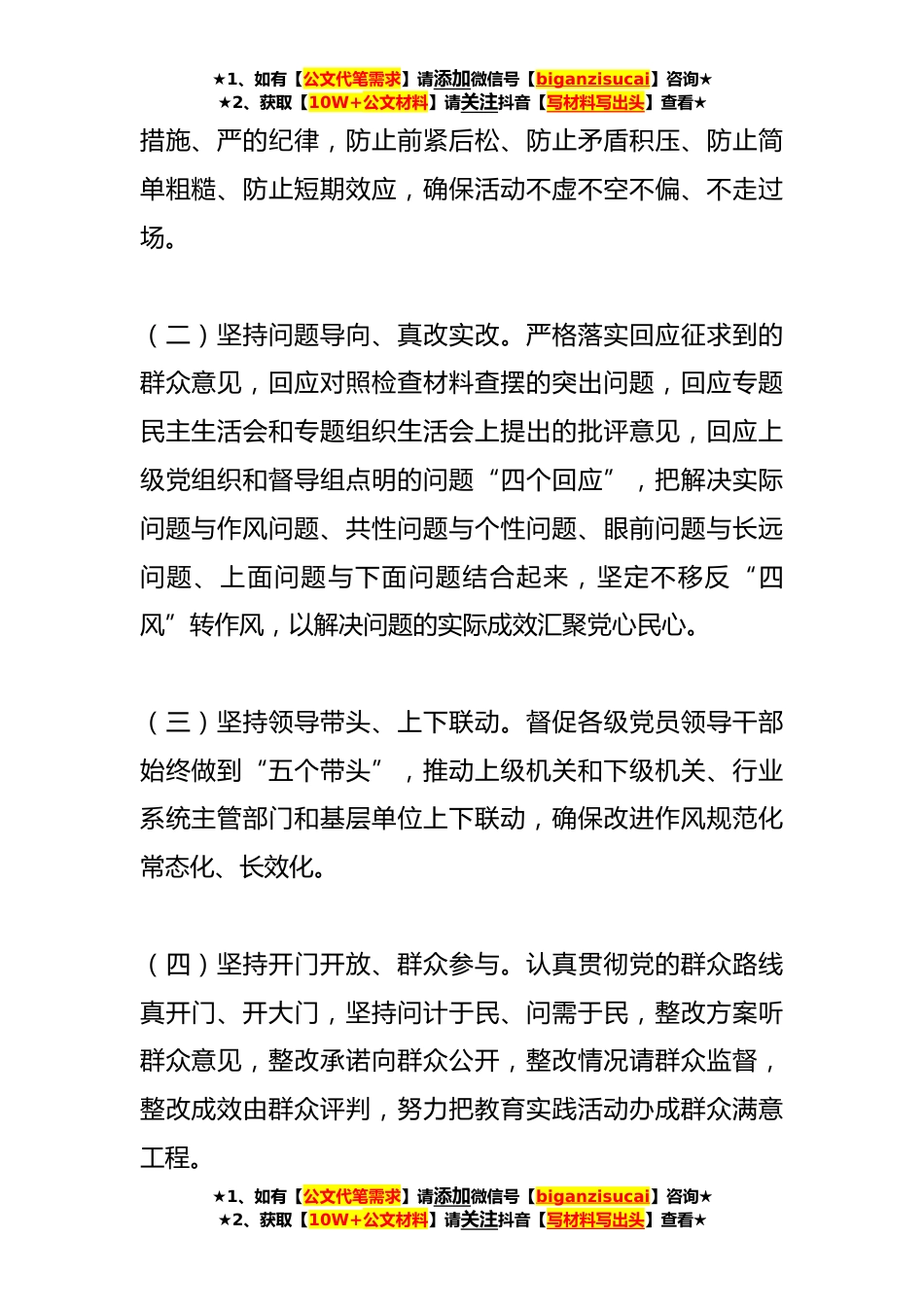 ★1、如有【公文代笔需求】请添加微信号【biganzisucai】咨询★
★2、获取【10W+公文材料】请关注抖音【写材料写出头】查看★

措施、严的纪律，防止前紧后松、防止矛盾积压、防止简单粗糙、防止短期效应，确保活动不虚不空不偏、不走过场。

（二）坚持问题导向、真改实改。严格落实回应征求到的群众意见，回应对照检查材料查摆的突出问题，回应专题民主生活会和专题组织生活会上提出的批评意见，回应上级党组织和督导组点明的问题“四个回应”，把解决实际问题与作风问题、共性问题与个性问题、眼前问题与长远问题、上面问题与下面问题结合起来，坚定不移反“四风”转作风，以解决问题的实际成效汇聚党心民心。

（三）坚持领导带头、上下联动。督促各级党员领导干部始终做到“五个带头”，推动上级机关和下级机关、行业系统主管部门和基层单位上下联动，确保改进作风规范化常态化、长效化。

（四）坚持开门开放、群众参与。认真贯彻党的群众路线真开门、开大门，坚持问计于民、问需于民，整改方案听群众意见，整改承诺向群众公开，整改情况请群众监督，整改成效由群众评判，努力把教育实践活动办成群众满意工程。

★1、如有【公文代笔需求】请添加微信号【biganzisucai】咨询★
★2、获取【10W+公文材料】请关注抖音【写材料写出头】查看★